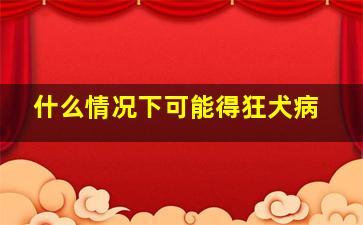 什么情况下可能得狂犬病